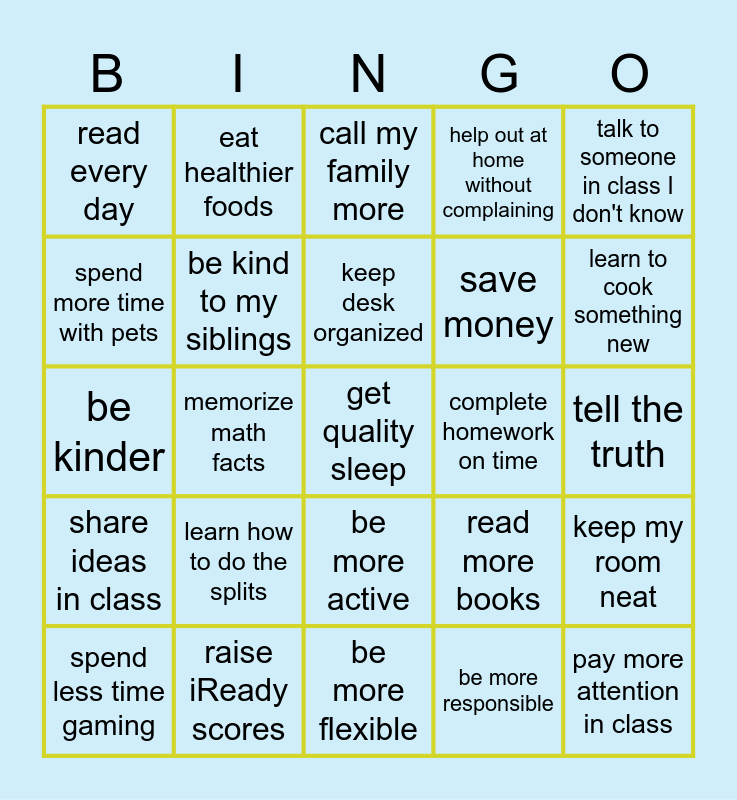 | B | I | N | G | O |
|---|---|---|---|---|
| read every day | eat healthier foods | call my family more | help out at home without complaining | talk to someone in class I don't know |
| spend more time with pets | be kind to my siblings | keep desk organized | save money | learn to cook something new |
| be kinder | memorize math facts | get quality sleep | complete homework on time | tell the truth |
| share ideas in class | learn how to do the splits | be more active | read more books | keep my room neat |
| spend less time gaming | raise iReady scores | be more flexible | be more responsible | pay more attention in class |